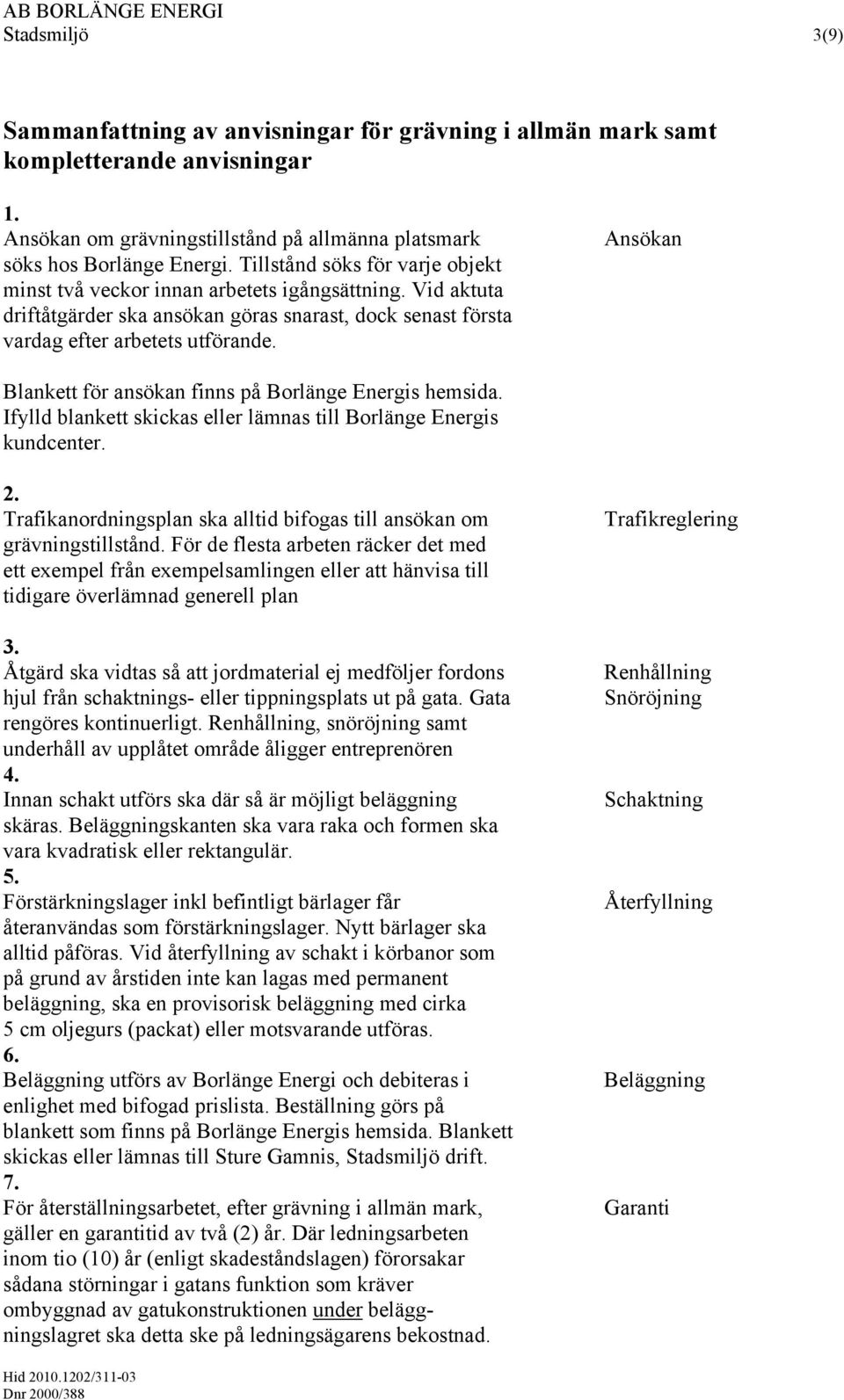 AB BORLÄNGE ENERGI
Stadsmiljö 3(9)

Sammanfattning av anvisningar för grävning i allmän mark samt kompletterande anvisningar

1.
Ansökan om grävningstillstånd på allmänna platsmark söks hos Borlänge Energi. Tillstånd söks för varje objekt minst två veckor innan arbetets igångsättning. Vid aktuta driftåtgärder ska ansökan göras snarast, dock senast första vardag efter arbetets utförande.

Ansökan

Blankett för ansökan finns på Borlänge Energis hemsida. Ifylld blankett skickas eller lämnas till Borlänge Energis kundcenter.

2.
Trafikanordningsplan ska alltid bifogas till ansökan om grävningstillstånd. För de flesta arbeten räcker det med ett exempel från exempelsamlingen eller att hänvisa till tidigare överlämnad generell plan

Trafikreglering

3.
Åtgärd ska vidtas så att jordmaterial ej medföljer fordons hjul från schaktnings- eller tippningsplats ut på gata. Gata rengöres kontinuerligt. Renhållning, snöröjning samt underhåll av upplåtet område åligger entreprenören

Renhållning
Snöröjning

4.
Innan schakt utförs ska där så är möjligt beläggning skäras. Beläggningskanten ska vara raka och formen ska vara kvadratisk eller rektangulär.

Schaktning

5.
Förstärkningslager inkl befintligt bärlager får återanvändas som förstärkningslager. Nytt bärlager ska alltid påföras. Vid återfyllning av schakt i körbanor som på grund av årstiden inte kan lagas med permanent beläggning, ska en provisorisk beläggning med cirka 5 cm oljegurs (packat) eller motsvarande utföras.

Återfyllning

6.
Beläggning utförs av Borlänge Energi och debiteras i enlighet med bifogad prislista. Beställning görs på blankett som finns på Borlänge Energis hemsida. Blankett skickas eller lämnas till Sture Gamnis, Stadsmiljö drift.

Beläggning

7.
För återställningsarbetet, efter grävning i allmän mark, gäller en garantitid av två (2) år. Där ledningsarbeten inom tio (10) år (enligt skadeståndslagen) förorsakar sådana störningar i gatans funktion som kräver ombyggnad av gatukonstruktionen under beläggningslagret ska detta ske på ledningsägarens bekostnad.

Garanti

Hid 2010.1202/311-03
Dnr 2000/388